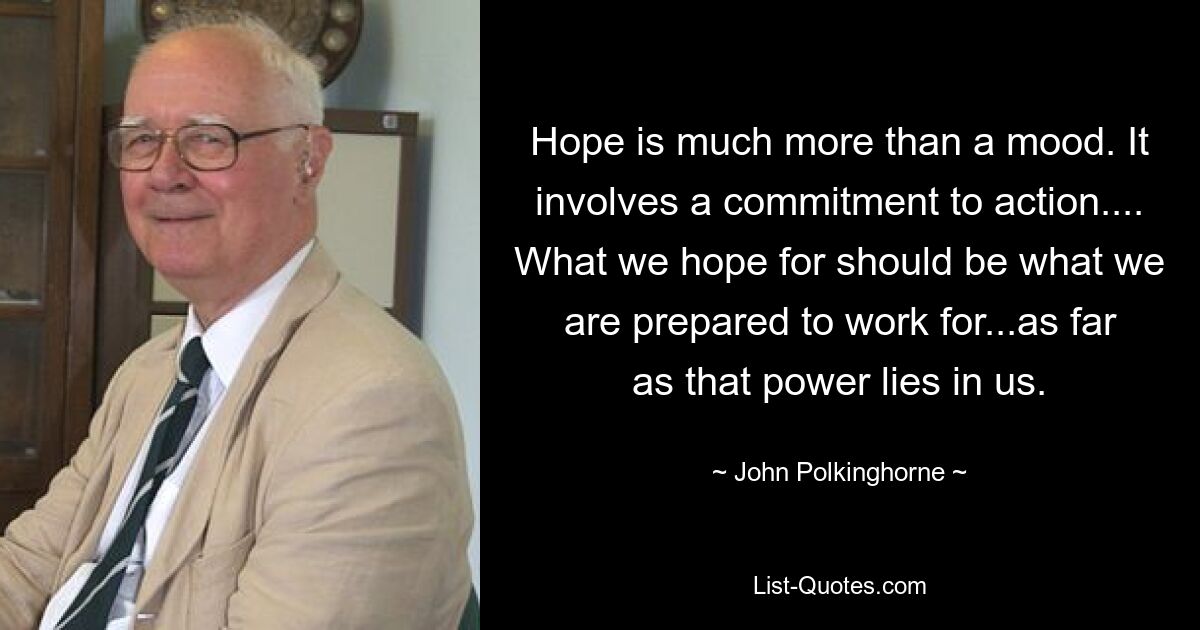 Hope is much more than a mood. It involves a commitment to action.... What we hope for should be what we are prepared to work for...as far as that power lies in us.

~ John Polkinghorne ~

List-Quotes.com